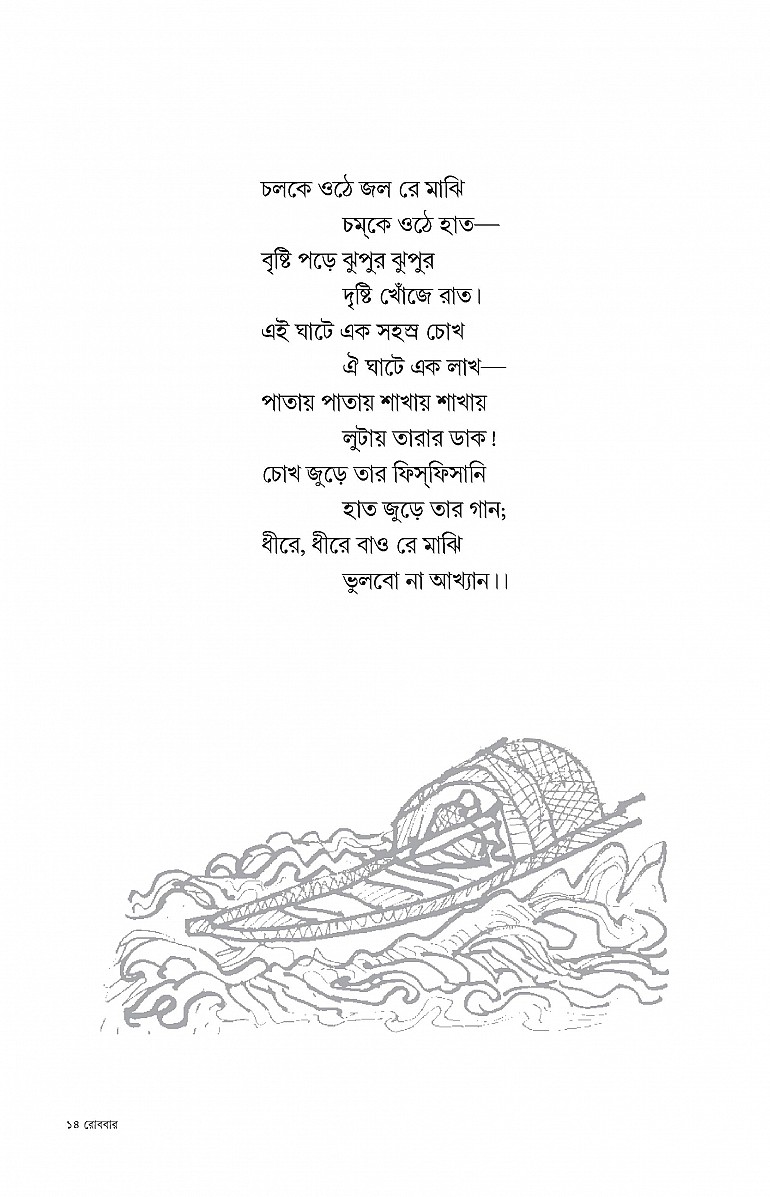 চলকে ওঠে জল রে মাঝি
চম্‌কে ওঠে হাত—
বৃষ্টি পড়ে ঝুপুর ঝুপুর
দৃষ্টি খোঁজে রাত।
এই ঘাটে এক সহস্র চোখ
ঐ ঘাটে এক লাখ—
পাতায় পাতায় শাখায় শাখায়
লুটায় তারার ডাক!
চোখ জুড়ে তার ফিস্‌ফিসানি
হাত জুড়ে তার গান;
ধীরে, ধীরে বাও রে মাঝি
ভুলবো না আখ্যান।।

১৪ রোববার